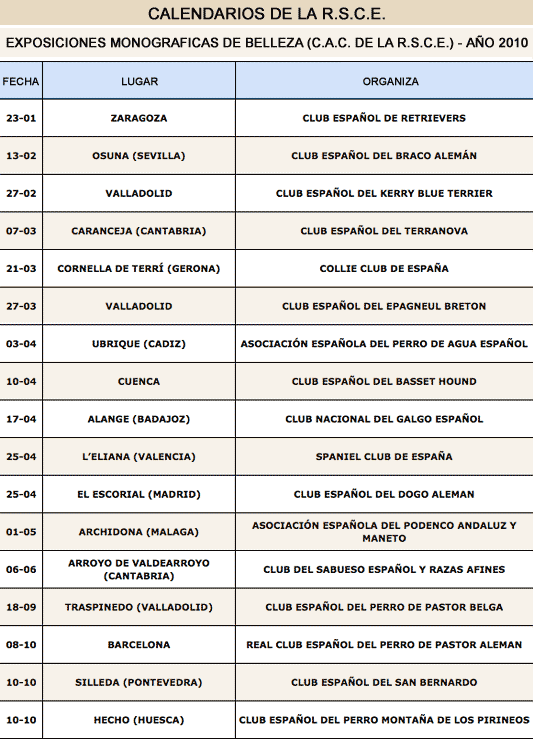 CALENDARIOS DE LA R.S.C.E.

EXPOSICIONES MONOGRAFICAS DE BELLEZA (C.A.C. DE LA R.S.C.E.) - AÑO 2010

| FECHA | LUGAR | ORGANIZA |
|---|---|---|
| 23-01 | ZARAGOZA | CLUB ESPAÑOL DE RETRIEVERS |
| 13-02 | OSUNA (SEVILLA) | CLUB ESPAÑOL DEL BRACO ALEMÁN |
| 27-02 | VALLADOLID | CLUB ESPAÑOL DEL KERRY BLUE TERRIER |
| 07-03 | CARANCEJA (CANTABRIA) | CLUB ESPAÑOL DEL TERRANOVA |
| 21-03 | CORNELLA DE TERRÍ (GERONA) | COLLIE CLUB DE ESPAÑA |
| 27-03 | VALLADOLID | CLUB ESPAÑOL DEL EPAGNEUL BRETON |
| 03-04 | UBRIQUE (CADIZ) | ASOCIACIÓN ESPAÑOLA DEL PERRO DE AGUA ESPAÑOL |
| 10-04 | CUENCA | CLUB ESPAÑOL DEL BASSET HOUND |
| 17-04 | ALANGE (BADAJOZ) | CLUB NACIONAL DEL GALGO ESPAÑOL |
| 25-04 | L'ELIANA (VALENCIA) | SPANIEL CLUB DE ESPAÑA |
| 25-04 | EL ESCORIAL (MADRID) | CLUB ESPAÑOL DEL DOGO ALEMAN |
| 01-05 | ARCHIDONA (MALAGA) | ASOCIACIÓN ESPAÑOLA DEL PODENCO ANDALUZ Y MANETO |
| 06-06 | ARROYO DE VALDEARROYO (CANTABRIA) | CLUB DEL SABUESO ESPAÑOL Y RAZAS AFINES |
| 18-09 | TRASPINEDO (VALLADOLID) | CLUB ESPAÑOL DEL PERRO DE PASTOR BELGA |
| 08-10 | BARCELONA | REAL CLUB ESPAÑOL DEL PERRO DE PASTOR ALEMAN |
| 10-10 | SILLEDA (PONTEVEDRA) | CLUB ESPAÑOL DEL SAN BERNARDO |
| 10-10 | HECHO (HUESCA) | CLUB ESPAÑOL DEL PERRO MONTAÑA DE LOS PIRINEOS |